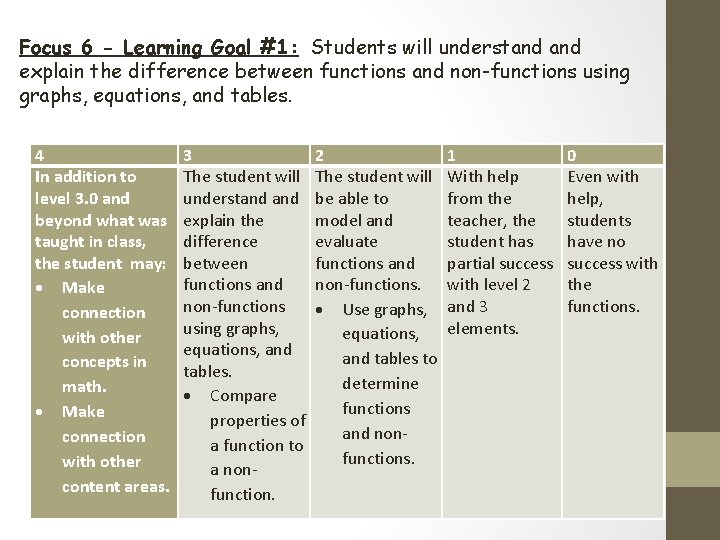 Focus 6 - Learning Goal #1: Students will understand and explain the difference between functions and non-functions using graphs, equations, and tables.

| 4 | 3 | 2 | 1 | 0 |
|---|---|---|---|---|
| In addition to level 3.0 and beyond what was taught in class, the student may: • Make connection with other concepts in math. • Make connection with other content areas. | The student will understand and explain the difference between functions and non-functions using graphs, equations, and tables. • Compare properties of a function to a non-function. | The student will be able to model and evaluate functions and non-functions. • Use graphs, equations, and tables to determine functions and non-functions. | With help from the teacher, the student has partial success with level 2 and 3 elements. | Even with help, students have no success with the functions. |